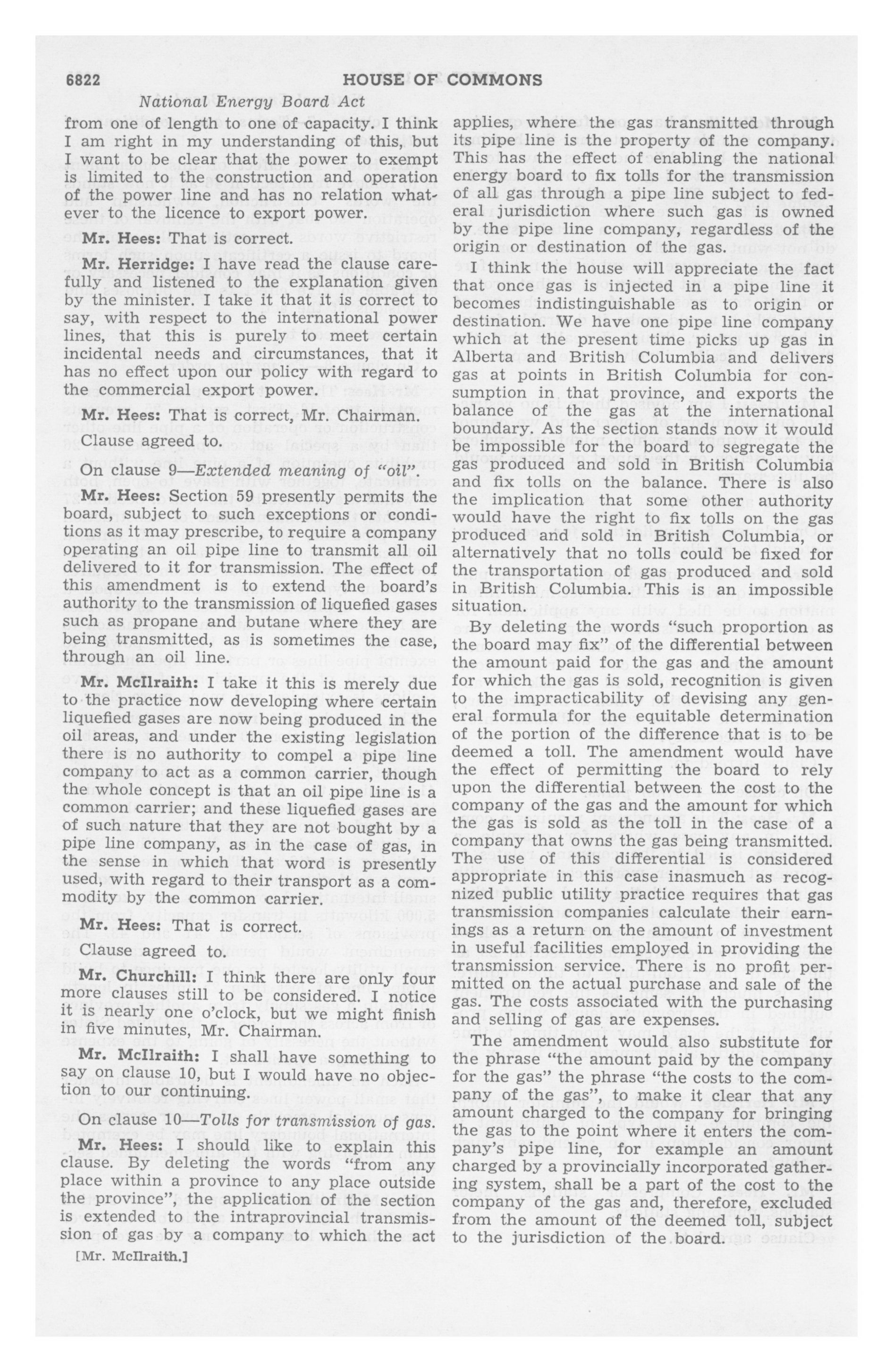 6822 HOUSE OF COMMONS

National Energy Board Act

from one of length to one of capacity. I think I am right in my understanding of this, but I want to be clear that the power to exempt is limited to the construction and operation of the power line and has no relation whatever to the licence to export power.

Mr. Hees: That is correct.

Mr. Herridge: I have read the clause carefully and listened to the explanation given by the minister. I take it that it is correct to say, with respect to the international power lines, that this is purely to meet certain incidental needs and circumstances, that it has no effect upon our policy with regard to the commercial export power.

Mr. Hees: That is correct, Mr. Chairman.

Clause agreed to.

On clause 9—Extended meaning of "oil".

Mr. Hees: Section 59 presently permits the board, subject to such exceptions or conditions as it may prescribe, to require a company operating an oil pipe line to transmit all oil delivered to it for transmission. The effect of this amendment is to extend the board's authority to the transmission of liquefied gases such as propane and butane where they are being transmitted, as is sometimes the case, through an oil line.

Mr. McIlraith: I take it this is merely due to the practice now developing where certain liquefied gases are now being produced in the oil areas, and under the existing legislation there is no authority to compel a pipe line company to act as a common carrier, though the whole concept is that an oil pipe line is a common carrier; and these liquefied gases are of such nature that they are not bought by a pipe line company, as in the case of gas, in the sense in which that word is presently used, with regard to their transport as a commodity by the common carrier.

Mr. Hees: That is correct.

Clause agreed to.

Mr. Churchill: I think there are only four more clauses still to be considered. I notice it is nearly one o'clock, but we might finish in five minutes, Mr. Chairman.

Mr. McIlraith: I shall have something to say on clause 10, but I would have no objection to our continuing.

On clause 10—Tolls for transmission of gas.

Mr. Hees: I should like to explain this clause. By deleting the words "from any place within a province to any place outside the province", the application of the section is extended to the intraprovincial transmission of gas by a company to which the act

[Mr. McIlraith.]

applies, where the gas transmitted through its pipe line is the property of the company. This has the effect of enabling the national energy board to fix tolls for the transmission of all gas through a pipe line subject to federal jurisdiction where such gas is owned by the pipe line company, regardless of the origin or destination of the gas.

I think the house will appreciate the fact that once gas is injected in a pipe line it becomes indistinguishable as to origin or destination. We have one pipe line company which at the present time picks up gas in Alberta and British Columbia and delivers gas at points in British Columbia for consumption in that province, and exports the balance of the gas at the international boundary. As the section stands now it would be impossible for the board to segregate the gas produced and sold in British Columbia and fix tolls on the balance. There is also the implication that some other authority would have the right to fix tolls on the gas produced and sold in British Columbia, or alternatively that no tolls could be fixed for the transportation of gas produced and sold in British Columbia. This is an impossible situation.

By deleting the words "such proportion as the board may fix" of the differential between the amount paid for the gas and the amount for which the gas is sold, recognition is given to the impracticability of devising any general formula for the equitable determination of the portion of the difference that is to be deemed a toll. The amendment would have the effect of permitting the board to rely upon the differential between the cost to the company of the gas and the amount for which the gas is sold as the toll in the case of a company that owns the gas being transmitted. The use of this differential is considered appropriate in this case inasmuch as recognized public utility practice requires that gas transmission companies calculate their earnings as a return on the amount of investment in useful facilities employed in providing the transmission service. There is no profit permitted on the actual purchase and sale of the gas. The costs associated with the purchasing and selling of gas are expenses.

The amendment would also substitute for the phrase "the amount paid by the company for the gas" the phrase "the costs to the company of the gas", to make it clear that any amount charged to the company for bringing the gas to the point where it enters the company's pipe line, for example an amount charged by a provincially incorporated gathering system, shall be a part of the cost to the company of the gas and, therefore, excluded from the amount of the deemed toll, subject to the jurisdiction of the board.